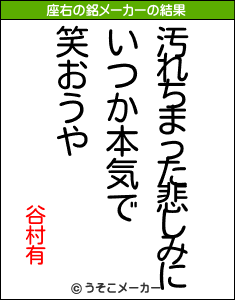 座右の銘メーカーの結果

汚れちまった悲しみに
いつか本気で
笑おうや

谷村有

© うそこメーカー